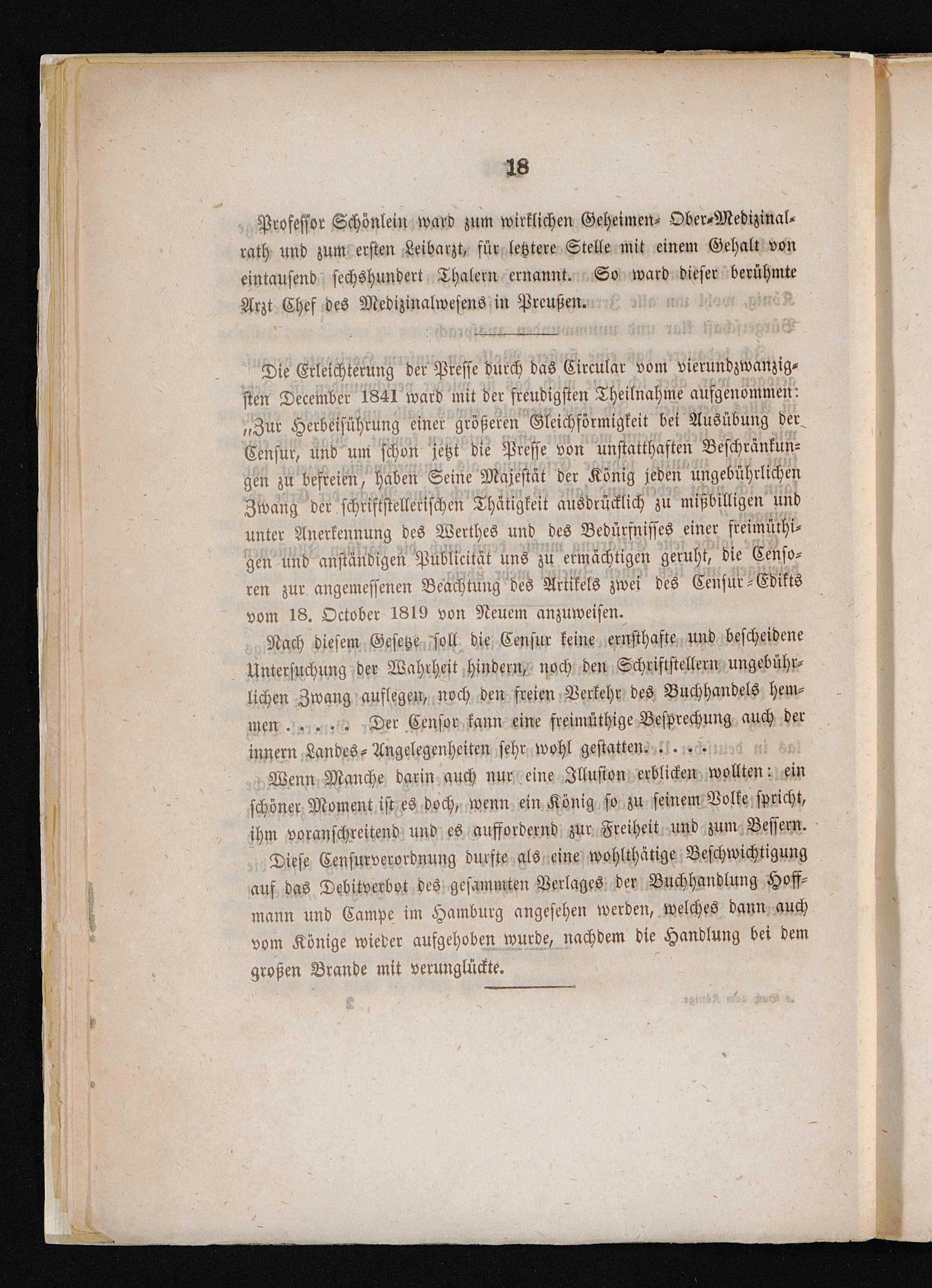 18

Professor Schönlein ward zum wirklichen Geheimen-Ober-Medizinalrath und zum ersten Leibarzt, für letztere Stelle mit einem Gehalt von eintausend sechshundert Thalern ernannt. So ward dieser berühmte Arzt Chef des Medizinalwesens in Preußen.

Die Erleichterung der Presse durch das Circular vom vierundzwanzigsten December 1841 ward mit der freudigsten Theilnahme aufgenommen: „Zur Herbeiführung einer größeren Gleichförmigkeit bei Ausübung der Censur, und um schon jetzt die Presse von unstatthaften Beschränkungen zu befreien, haben Seine Majestät der König jeden ungebührlichen Zwang der schriftstellerischen Thätigkeit ausdrücklich zu mißbilligen und unter Anerkennung des Werthes und des Bedürfnisses einer freimüthigen und anständigen Publicität uns zu ermächtigen geruht, die Censoren zur angemessenen Beachtung des Artikels zwei des Censur-Edikts vom 18. October 1819 von Neuem anzuweisen.

Nach diesem Gesetze soll die Censur keine ernsthafte und bescheidene Untersuchung der Wahrheit hindern, noch den Schriftstellern ungebührlichen Zwang auflegen, noch den freien Verkehr des Buchhandels hemmen . . . . . Der Censor kann eine freimüthige Besprechung auch der innern Landes-Angelegenheiten sehr wohl gestatten. . . . .

Wenn Manche darin auch nur eine Illusion erblicken wollten: ein schöner Moment ist es doch, wenn ein König so zu seinem Volke spricht, ihm voranschreitend und es auffordernd zur Freiheit und zum Bessern.

Diese Censurverordnung durfte als eine wohlthätige Beschwichtigung auf das Debitverbot des gesammten Verlages der Buchhandlung Hoffmann und Campe im Hamburg angesehen werden, welches dann auch vom Könige wieder aufgehoben wurde, nachdem die Handlung bei dem großen Brande mit verunglückte.